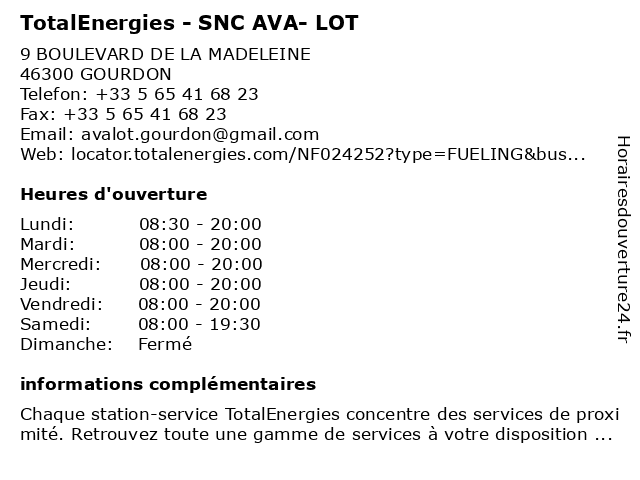 TotalEnergies - SNC AVA- LOT

9 BOULEVARD DE LA MADELEINE
46300 GOURDON
Telefon: +33 5 65 41 68 23
Fax: +33 5 65 41 68 23
Email: avalot.gourdon@gmail.com
Web: locator.totalenergies.com/NF024252?type=FUELING&bus...

Heures d'ouverture

| | |
|---|---|
| Lundi: | 08:30 - 20:00 |
| Mardi: | 08:00 - 20:00 |
| Mercredi: | 08:00 - 20:00 |
| Jeudi: | 08:00 - 20:00 |
| Vendredi: | 08:00 - 20:00 |
| Samedi: | 08:00 - 19:30 |
| Dimanche: | Fermé |

informations complémentaires

Chaque station-service TotalEnergies concentre des services de proxi mité. Retrouvez toute une gamme de services à votre disposition ...

Horairesdouverture24.fr